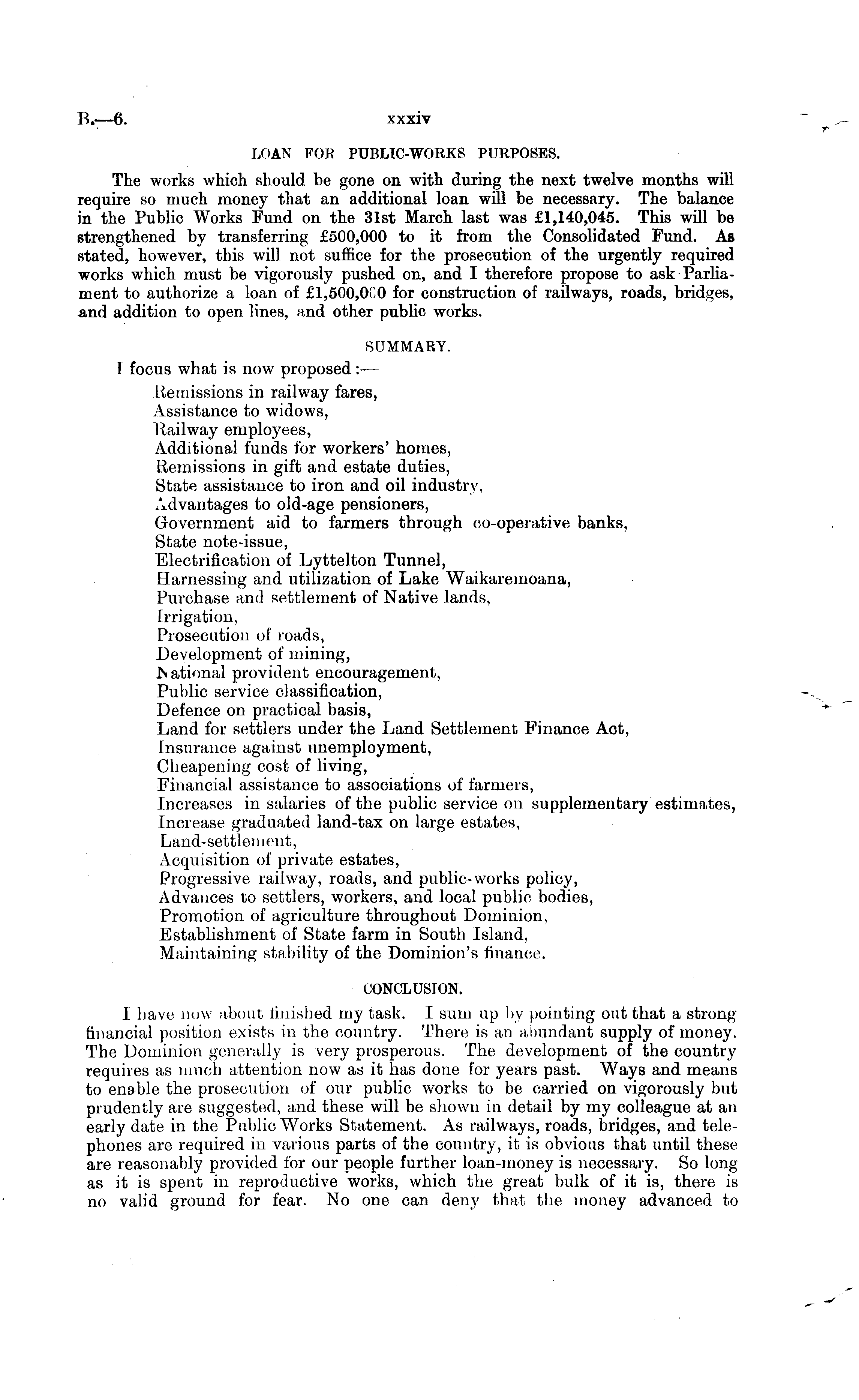 B.—6. xxxiv

LOAN FOR PUBLIC-WORKS PURPOSES.

The works which should be gone on with during the next twelve months will require so much money that an additional loan will be necessary. The balance in the Public Works Fund on the 31st March last was £1,140,045. This will be strengthened by transferring £500,000 to it from the Consolidated Fund. As stated, however, this will not suffice for the prosecution of the urgently required works which must be vigorously pushed on, and I therefore propose to ask Parliament to authorize a loan of £1,500,000 for construction of railways, roads, bridges, and addition to open lines, and other public works.

SUMMARY.

I focus what is now proposed:—

Remissions in railway fares,
Assistance to widows,
Railway employees,
Additional funds for workers' homes,
Remissions in gift and estate duties,
State assistance to iron and oil industry,
Advantages to old-age pensioners,
Government aid to farmers through co-operative banks,
State note-issue,
Electrification of Lyttelton Tunnel,
Harnessing and utilization of Lake Waikaremoana,
Purchase and settlement of Native lands,
Irrigation,
Prosecution of roads,
Development of mining,
National provident encouragement,
Public service classification,
Defence on practical basis,
Land for settlers under the Land Settlement Finance Act,
Insurance against unemployment,
Cheapening cost of living,
Financial assistance to associations of farmers,
Increases in salaries of the public service on supplementary estimates,
Increase graduated land-tax on large estates,
Land-settlement,
Acquisition of private estates,
Progressive railway, roads, and public-works policy,
Advances to settlers, workers, and local public bodies,
Promotion of agriculture throughout Dominion,
Establishment of State farm in South Island,
Maintaining stability of the Dominion's finance.

CONCLUSION.

I have now about finished my task. I sum up by pointing out that a strong financial position exists in the country. There is an abundant supply of money. The Dominion generally is very prosperous. The development of the country requires as much attention now as it has done for years past. Ways and means to enable the prosecution of our public works to be carried on vigorously but prudently are suggested, and these will be shown in detail by my colleague at an early date in the Public Works Statement. As railways, roads, bridges, and telephones are required in various parts of the country, it is obvious that until these are reasonably provided for our people further loan-money is necessary. So long as it is spent in reproductive works, which the great bulk of it is, there is no valid ground for fear. No one can deny that the money advanced to